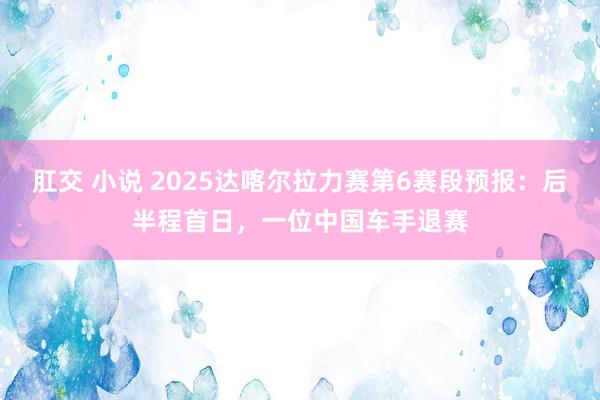 肛交 小说 2025达喀尔拉力赛第6赛段预报：后半程首日，一位中国车手退赛